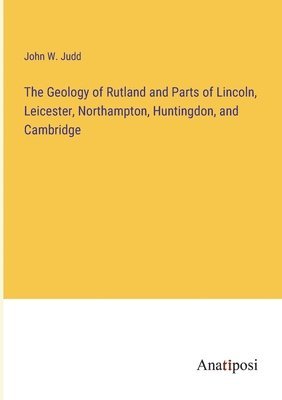 John W. Judd

The Geology of Rutland and Parts of Lincoln, Leicester, Northampton, Huntingdon, and Cambridge

Anatiposi